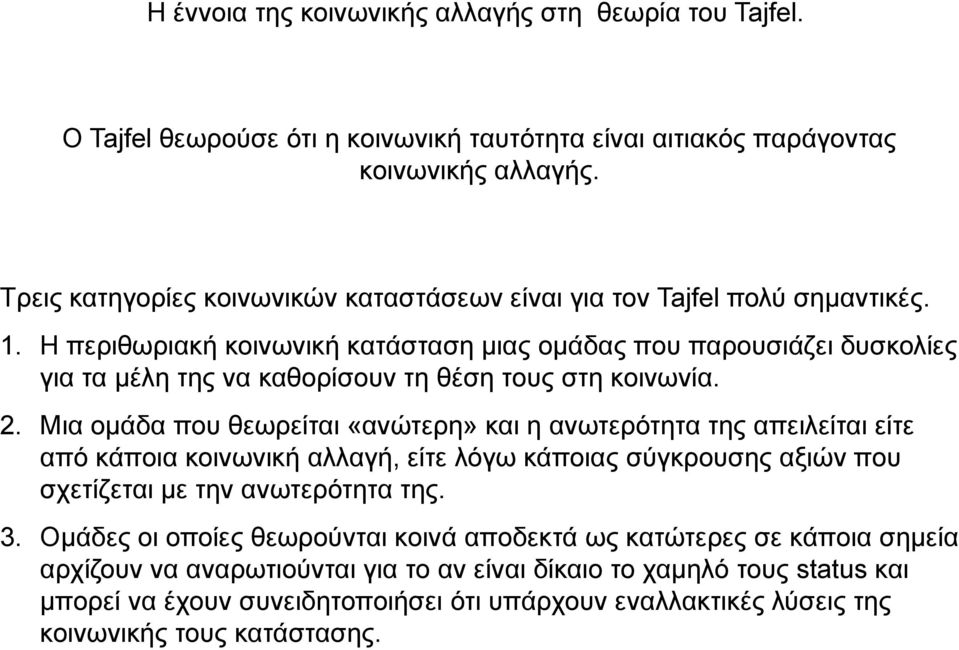 Η έννοια της κοινωνικής αλλαγής στη θεωρία του Tajfel.

Ο Tajfel θεωρούσε ότι η κοινωνική ταυτότητα είναι αιτιακός παράγοντας κοινωνικής αλλαγής.

Τρεις κατηγορίες κοινωνικών καταστάσεων είναι για τον Tajfel πολύ σημαντικές.

1. Η περιθωριακή κοινωνική κατάσταση μιας ομάδας που παρουσιάζει δυσκολίες για τα μέλη της να καθορίσουν τη θέση τους στη κοινωνία.

2. Μια ομάδα που θεωρείται «ανώτερη» και η ανωτερότητα της απειλείται είτε από κάποια κοινωνική αλλαγή, είτε λόγω κάποιας σύγκρουσης αξιών που σχετίζεται με την ανωτερότητα της.

3. Ομάδες οι οποίες θεωρούνται κοινά αποδεκτά ως κατώτερες σε κάποια σημεία αρχίζουν να αναρωτιούνται για το αν είναι δίκαιο το χαμηλό τους status και μπορεί να έχουν συνειδητοποιήσει ότι υπάρχουν εναλλακτικές λύσεις της κοινωνικής τους κατάστασης.